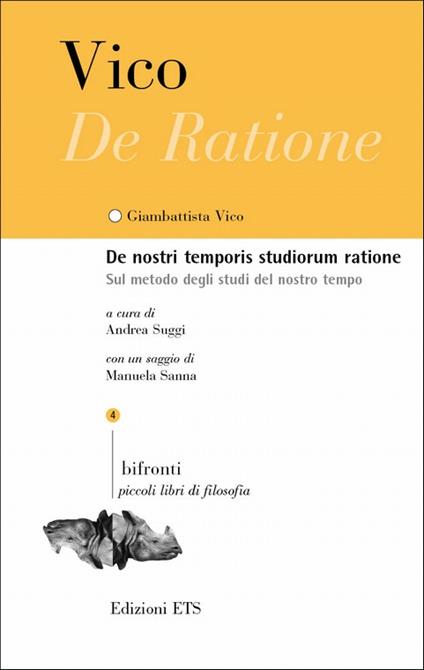 Vico
De Ratione

Giambattista Vico

De nostri temporis studiorum ratione
Sul metodo degli studi del nostro tempo

a cura di
Andrea Suggi

con un saggio di
Manuela Sanna

4

bifronti
piccoli libri di filosofia

Edizioni ETS